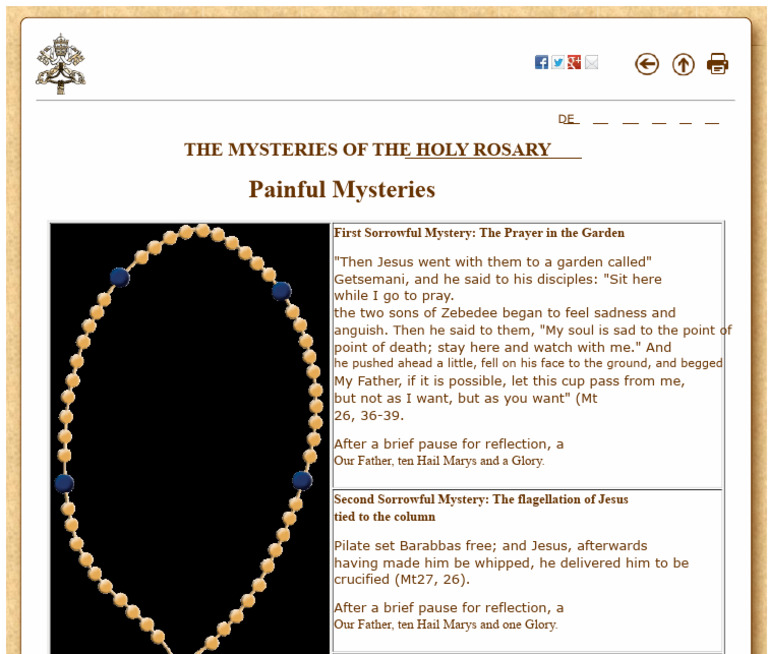 DE

THE MYSTERIES OF THE HOLY ROSARY

Painful Mysteries

First Sorrowful Mystery: The Prayer in the Garden

"Then Jesus went with them to a garden called" Getsemani, and he said to his disciples: "Sit here while I go to pray. the two sons of Zebedee began to feel sadness and anguish. Then he said to them, "My soul is sad to the point of point of death; stay here and watch with me." And he pushed ahead a little, fell on his face to the ground, and begged My Father, if it is possible, let this cup pass from me, but not as I want, but as you want" (Mt 26, 36-39.

After a brief pause for reflection, a Our Father, ten Hail Marys and a Glory.

Second Sorrowful Mystery: The flagellation of Jesus tied to the column

Pilate set Barabbas free; and Jesus, afterwards having made him be whipped, he delivered him to be crucified (Mt27, 26).

After a brief pause for reflection, a Our Father, ten Hail Marys and one Glory.